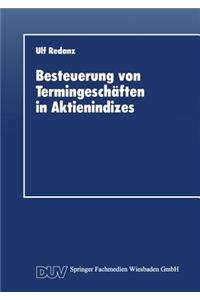 Ulf Redanz

Besteuerung von Termingeschäften in Aktienindizes

DUV Springer Fachmedien Wiesbaden GmbH